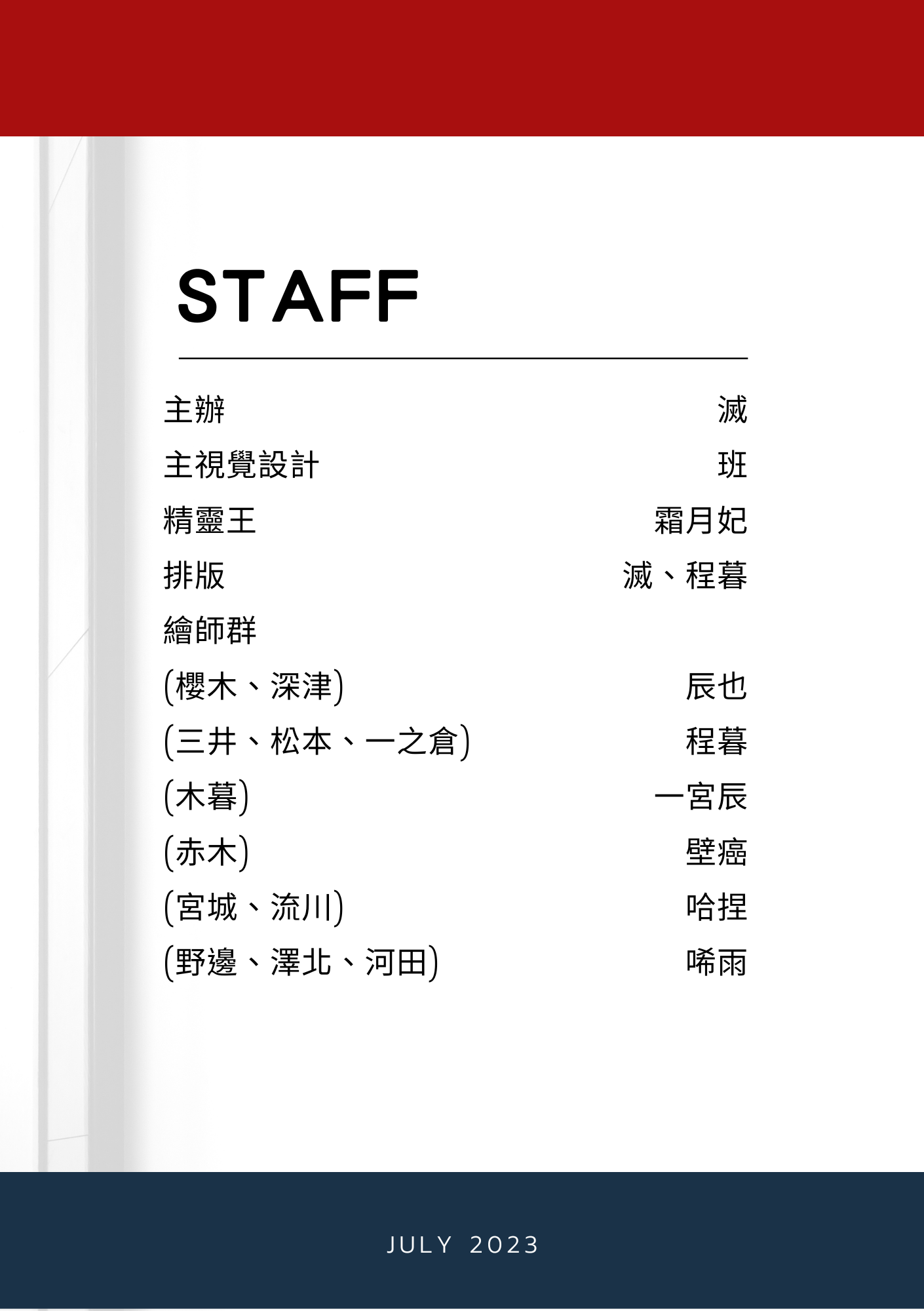 STAFF

主辦 滅
主視覺設計 班
精靈王 霜月妃
排版 滅、程暮
繪師群
(櫻木、深津) 辰也
(三井、松本、一之倉) 程暮
(木暮) 一宮辰
(赤木) 壁癌
(宮城、流川) 哈捏
(野邊、澤北、河田) 唏雨

JULY 2023